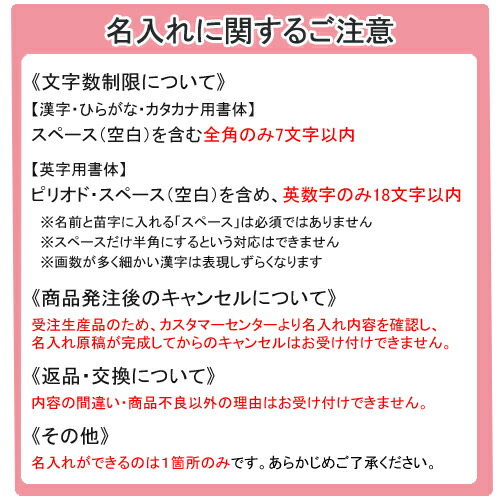 名入れに関するご注意

《文字数制限について》

【漢字・ひらがな・カタカナ用書体】

スペース（空白）を含む全角のみ7文字以内

【英字用書体】

ピリオド・スペース（空白）を含め、英数字のみ18文字以内

※名前と苗字に入れる「スペース」は必須ではありません
※スペースだけ半角にするという対応はできません
※画数が多く細かい漢字は表現しずらくなります

《商品発注後のキャンセルについて》

受注生産品のため、カスタマーセンターより名入れ内容を確認し、名入れ原稿が完成してからのキャンセルはお受け付けできません。

《返品・交換について》

内容の間違い・商品不良以外の理由はお受け付けできません。

《その他》

名入れができるのは1箇所のみです。あらかじめご了承ください。